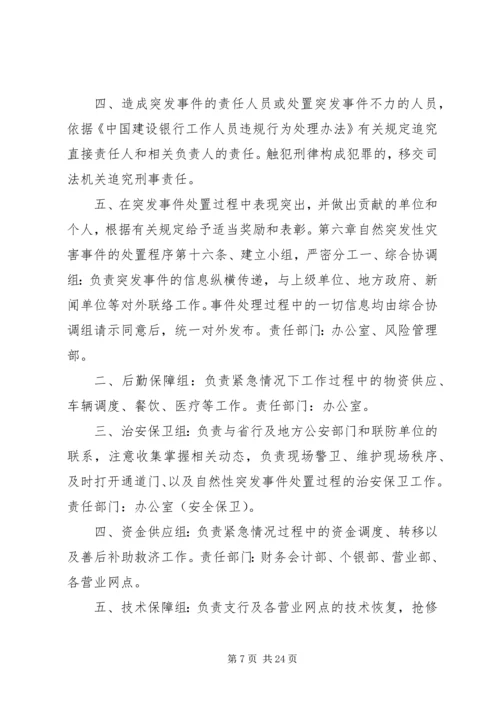 四、造成突发事件的责任人员或处置突发事件不力的人员，依据《中国建设银行工作人员违规行为处理办法》有关规定追究直接责任人和相关负责人的责任。触犯刑律构成犯罪的，移交司法机关追究刑事责任。

五、在突发事件处置过程中表现突出，并做出贡献的单位和个人，根据有关规定给予适当奖励和表彰。第六章自然突发性灾害事件的处置程序第十六条、建立小组，严密分工一、综合协调组：负责突发事件的信息纵横传递，与上级单位、地方政府、新闻单位等对外联络工作。事件处理过程中的一切信息均由综合协调组请示同意后，统一对外发布。责任部门：办公室、风险管理部。

二、后勤保障组：负责紧急情况下工作过程中的物资供应、车辆调度、餐饮、医疗等工作。责任部门：办公室。

三、治安保卫组：负责与省行及地方公安部门和联防单位的联系，注意收集掌握相关动态，负责现场警卫、维护现场秩序、及时打开通道门、以及自然性突发事件处置过程的治安保卫工作。责任部门：办公室（安全保卫）。

四、资金供应组：负责紧急情况过程中的资金调度、转移以及善后补助救济工作。责任部门：财务会计部、个银部、营业部、各营业网点。

五、技术保障组：负责支行及各营业网点的技术恢复，抢修

第 7 页 共 24 页